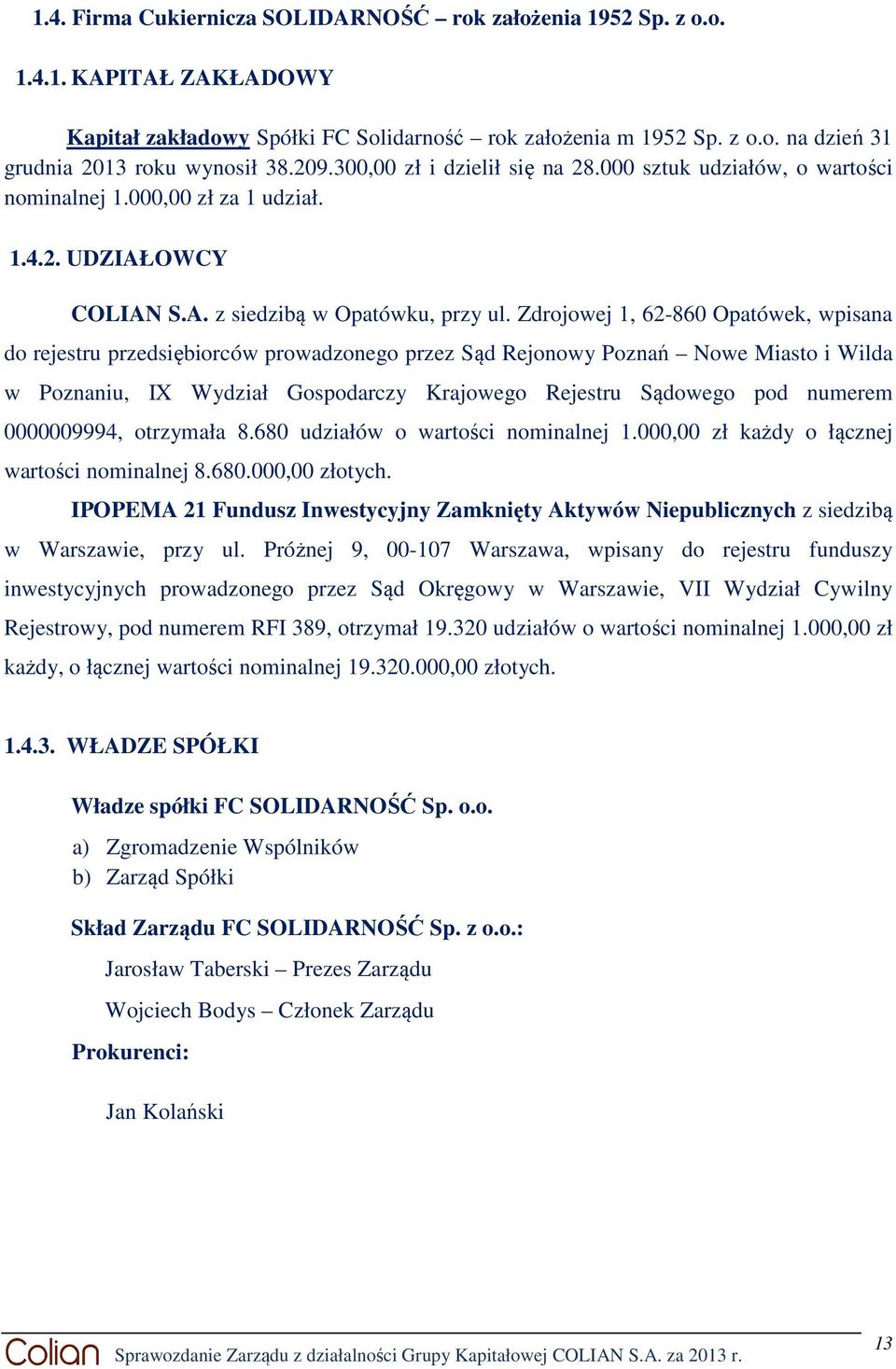 1.4. Firma Cukiernicza SOLIDARNOŚĆ – rok założenia 1952 Sp. z o.o.

1.4.1. KAPITAŁ ZAKŁADOWY

Kapitał zakładowy Spółki FC Solidarność – rok założenia m 1952 Sp. z o.o. na dzień 31 grudnia 2013 roku wynosił 38.209.300,00 zł i dzielił się na 28.000 sztuk udziałów, o wartości nominalnej 1.000,00 zł za 1 udział.

1.4.2. UDZIAŁOWCY

COLIAN S.A. z siedzibą w Opatówku, przy ul. Zdrojowej 1, 62-860 Opatówek, wpisana do rejestru przedsiębiorców prowadzonego przez Sąd Rejonowy Poznań – Nowe Miasto i Wilda w Poznaniu, IX Wydział Gospodarczy Krajowego Rejestru Sądowego pod numerem 0000009994, otrzymała 8.680 udziałów o wartości nominalnej 1.000,00 zł każdy o łącznej wartości nominalnej 8.680.000,00 złotych.

IPOPEMA 21 Fundusz Inwestycyjny Zamknięty Aktywów Niepublicznych z siedzibą w Warszawie, przy ul. Próżnej 9, 00-107 Warszawa, wpisany do rejestru funduszy inwestycyjnych prowadzonego przez Sąd Okręgowy w Warszawie, VII Wydział Cywilny Rejestrowy, pod numerem RFI 389, otrzymał 19.320 udziałów o wartości nominalnej 1.000,00 zł każdy, o łącznej wartości nominalnej 19.320.000,00 złotych.

1.4.3. WŁADZE SPÓŁKI

Władze spółki FC SOLIDARNOŚĆ Sp. o.o.

a) Zgromadzenie Wspólników
b) Zarząd Spółki

Skład Zarządu FC SOLIDARNOŚĆ Sp. z o.o.:

Jarosław Taberski – Prezes Zarządu

Wojciech Bodys – Członek Zarządu

Prokurenci:

Jan Kolański

Colian Sprawozdanie Zarządu z działalności Grupy Kapitałowej COLIAN S.A. za 2013 r. 13